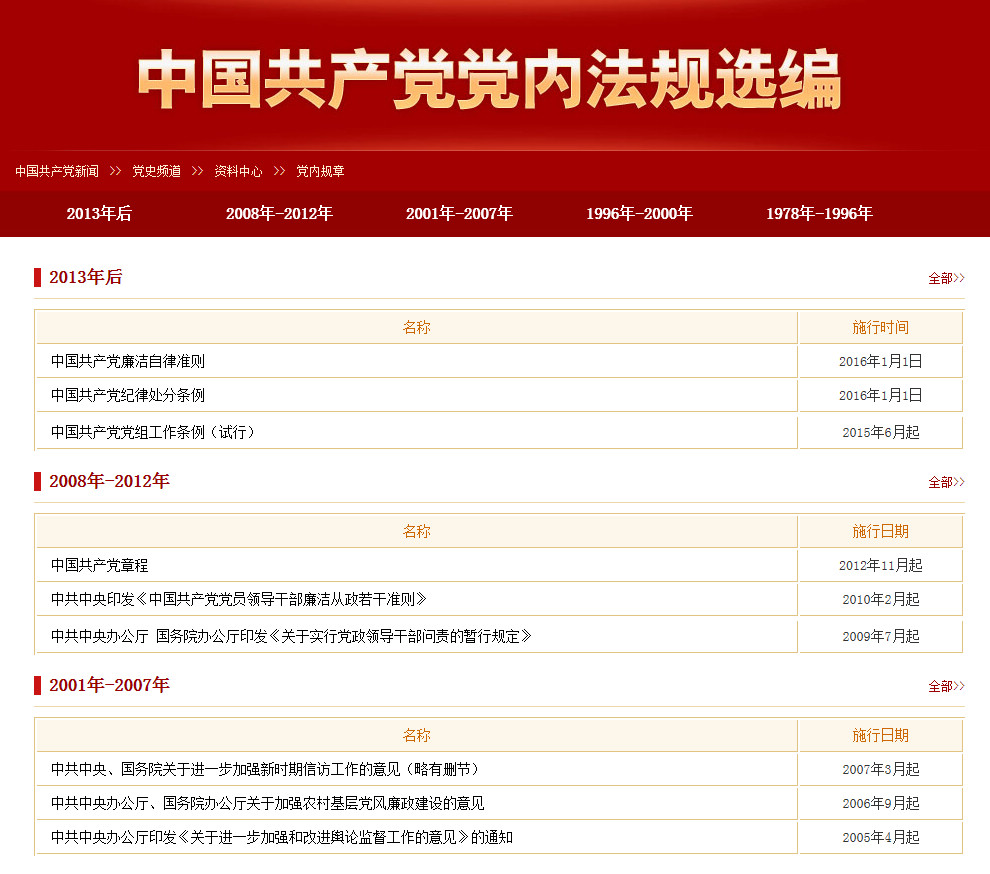 中国共产党党内法规选编

中国共产党新闻 >> 党史频道 >> 资料中心 >> 党内规章

2013年后 2008年-2012年 2001年-2007年 1996年-2000年 1978年-1996年

2013年后

全部>>

| 名称 | 施行时间 |
|---|---|
| 中国共产党廉洁自律准则 | 2016年1月1日 |
| 中国共产党纪律处分条例 | 2016年1月1日 |
| 中国共产党党组工作条例（试行） | 2015年6月起 |

2008年-2012年

全部>>

| 名称 | 施行日期 |
|---|---|
| 中国共产党章程 | 2012年11月起 |
| 中共中央印发《中国共产党党员领导干部廉洁从政若干准则》 | 2010年2月起 |
| 中共中央办公厅 国务院办公厅印发《关于实行党政领导干部问责的暂行规定》 | 2009年7月起 |

2001年-2007年

全部>>

| 名称 | 施行日期 |
|---|---|
| 中共中央、国务院关于进一步加强新时期信访工作的意见（略有删节） | 2007年3月起 |
| 中共中央办公厅、国务院办公厅关于加强农村基层党风廉政建设的意见 | 2006年9月起 |
| 中共中央办公厅印发《关于进一步加强和改进舆论监督工作的意见》的通知 | 2005年4月起 |